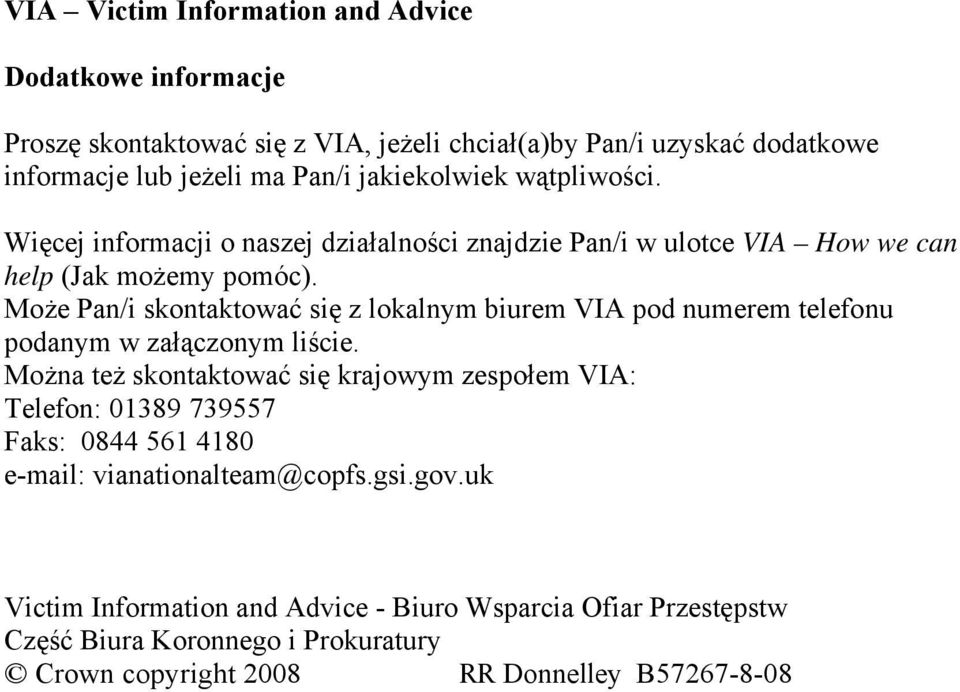 VIA – Victim Information and Advice

Dodatkowe informacje

Proszę skontaktować się z VIA, jeżeli chciał(a)by Pan/i uzyskać dodatkowe informacje lub jeżeli ma Pan/i jakiekolwiek wątpliwości.

Więcej informacji o naszej działalności znajdzie Pan/i w ulotce VIA – How we can help (Jak możemy pomóc).
Może Pan/i skontaktować się z lokalnym biurem VIA pod numerem telefonu podanym w załączonym liście.
Można też skontaktować się krajowym zespołem VIA:
Telefon: 01389 739557
Faks: 0844 561 4180
e-mail: vianationalteam@copfs.gsi.gov.uk

Victim Information and Advice - Biuro Wsparcia Ofiar Przestępstw
Część Biura Koronnego i Prokuratury
© Crown copyright 2008 RR Donnelley B57267-8-08